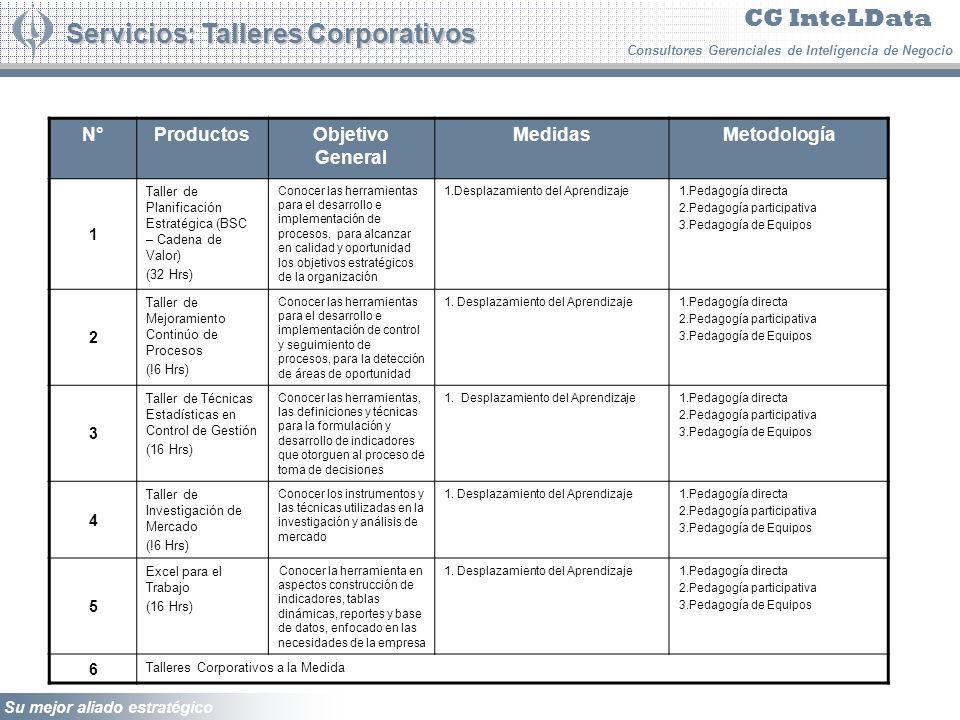 Servicios: Talleres Corporativos

CG InteLData
Consultores Gerenciales de Inteligencia de Negocio

| N° | Productos | Objetivo General | Medidas | Metodología |
|---|---|---|---|---|
| 1 | Taller de Planificación Estratégica (BSC – Cadena de Valor) (32 Hrs) | Conocer las herramientas para el desarrollo e implementación de procesos, para alcanzar en calidad y oportunidad los objetivos estratégicos de la organización | 1.Desplazamiento del Aprendizaje | 1.Pedagogía directa 2.Pedagogía participativa 3.Pedagogía de Equipos |
| 2 | Taller de Mejoramiento Continúo de Procesos (!6 Hrs) | Conocer las herramientas para el desarrollo e implementación de control y seguimiento de procesos, para la detección de áreas de oportunidad | 1. Desplazamiento del Aprendizaje | 1.Pedagogía directa 2.Pedagogía participativa 3.Pedagogía de Equipos |
| 3 | Taller de Técnicas Estadísticas en Control de Gestión (16 Hrs) | Conocer las herramientas, las definiciones y técnicas para la formulación y desarrollo de indicadores que otorguen al proceso de toma de decisiones | 1. Desplazamiento del Aprendizaje | 1.Pedagogía directa 2.Pedagogía participativa 3.Pedagogía de Equipos |
| 4 | Taller de Investigación de Mercado (!6 Hrs) | Conocer los instrumentos y las técnicas utilizadas en la investigación y análisis de mercado | 1. Desplazamiento del Aprendizaje | 1.Pedagogía directa 2.Pedagogía participativa 3.Pedagogía de Equipos |
| 5 | Excel para el Trabajo (16 Hrs) | Conocer la herramienta en aspectos construcción de indicadores, tablas dinámicas, reportes y base de datos, enfocado en las necesidades de la empresa | 1. Desplazamiento del Aprendizaje | 1.Pedagogía directa 2.Pedagogía participativa 3.Pedagogía de Equipos |
| 6 | Talleres Corporativos a la Medida | | | |

Su mejor aliado estratégico